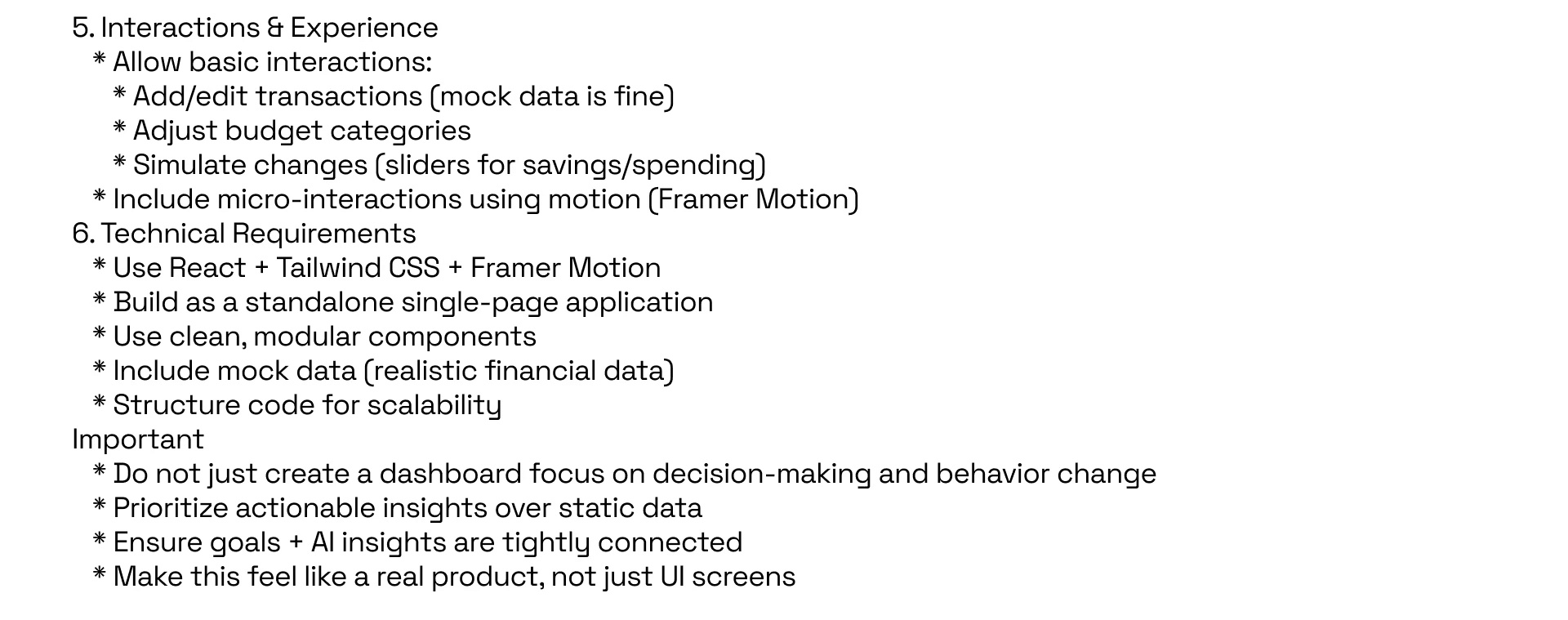 5. Interactions & Experience
* Allow basic interactions:
* Add/edit transactions (mock data is fine)
* Adjust budget categories
* Simulate changes (sliders for savings/spending)
* Include micro-interactions using motion (Framer Motion)
6. Technical Requirements
* Use React + Tailwind CSS + Framer Motion
* Build as a standalone single-page application
* Use clean, modular components
* Include mock data (realistic financial data)
* Structure code for scalability
Important
* Do not just create a dashboard focus on decision-making and behavior change
* Prioritize actionable insights over static data
* Ensure goals + AI insights are tightly connected
* Make this feel like a real product, not just UI screens